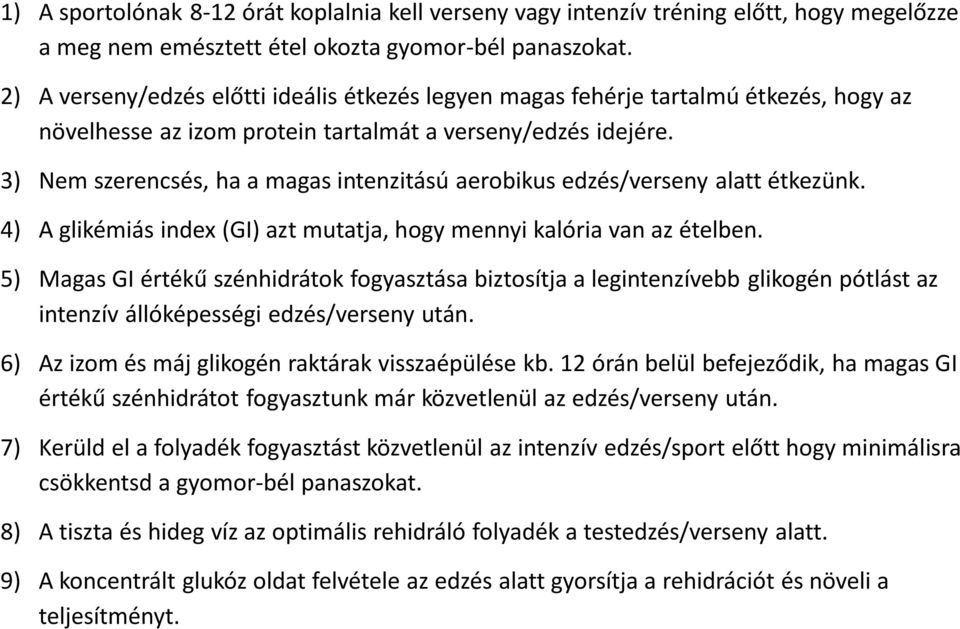 1) A sportolónak 8-12 órát koplalnia kell verseny vagy intenzív tréning előtt, hogy megelőzze a meg nem emésztett étel okozta gyomor-bél panaszokat.

2) A verseny/edzés előtti ideális étkezés legyen magas fehérje tartalmú étkezés, hogy az növelhesse az izom protein tartalmát a verseny/edzés idejére.

3) Nem szerencsés, ha a magas intenzitású aerobikus edzés/verseny alatt étkezünk.

4) A glikémiás index (GI) azt mutatja, hogy mennyi kalória van az ételben.

5) Magas GI értékű szénhidrátok fogyasztása biztosítja a legintenzívebb glikogén pótlást az intenzív állóképességi edzés/verseny után.

6) Az izom és máj glikogén raktárak visszaépülése kb. 12 órán belül befejeződik, ha magas GI értékű szénhidrátot fogyasztunk már közvetlenül az edzés/verseny után.

7) Kerüld el a folyadék fogyasztást közvetlenül az intenzív edzés/sport előtt hogy minimálisra csökkentsd a gyomor-bél panaszokat.

8) A tiszta és hideg víz az optimális rehidráló folyadék a testedzés/verseny alatt.

9) A koncentrált glukóz oldat felvétele az edzés alatt gyorsítja a rehidrációt és növeli a teljesítményt.